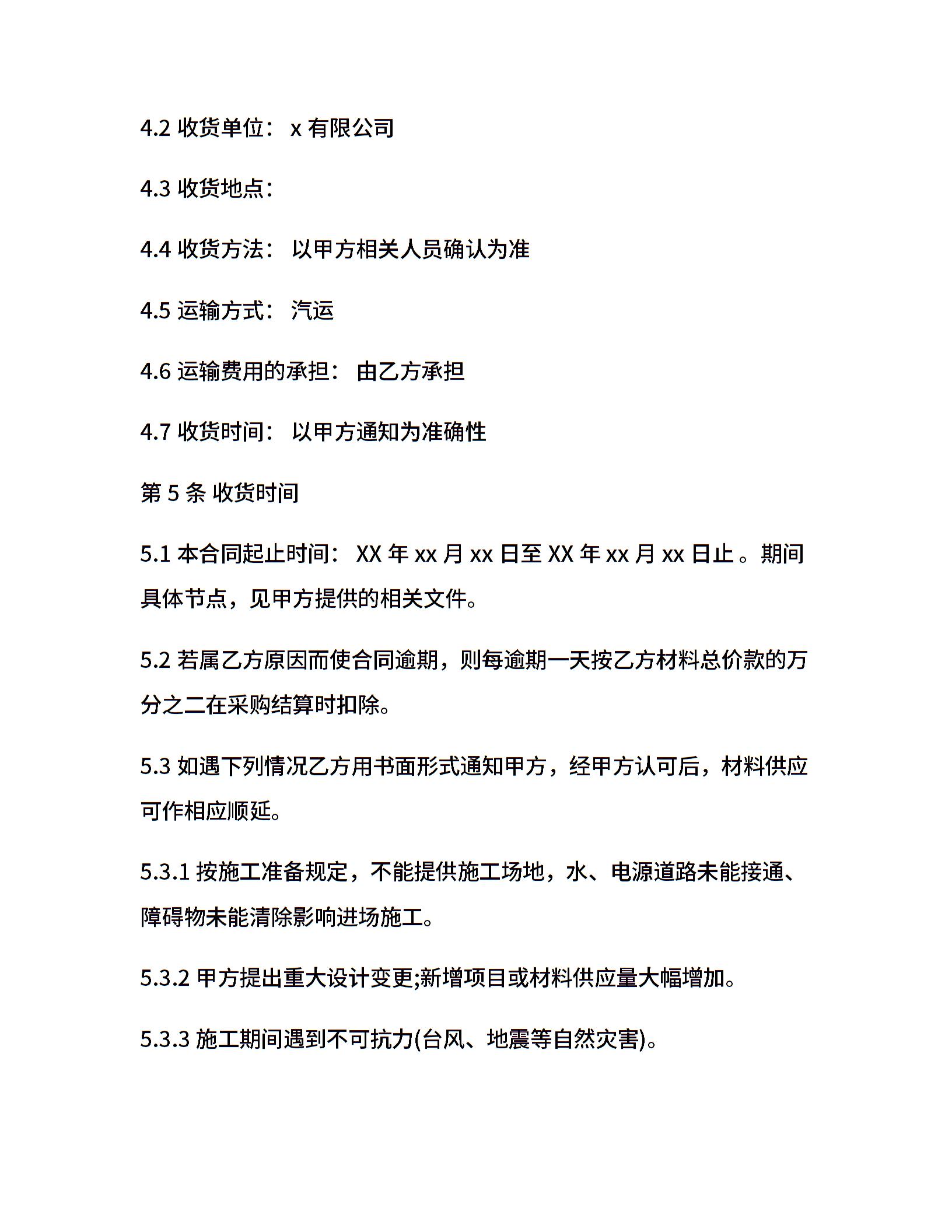 4.2 收货单位： x 有限公司

4.3 收货地点：

4.4 收货方法： 以甲方相关人员确认为准

4.5 运输方式： 汽运

4.6 运输费用的承担： 由乙方承担

4.7 收货时间： 以甲方通知为准确性

第 5 条 收货时间

5.1 本合同起止时间： XX 年 xx 月 xx 日至 XX 年 xx 月 xx 日止。期间具体节点，见甲方提供的相关文件。

5.2 若属乙方原因而使合同逾期，则每逾期一天按乙方材料总价款的万分之二在采购结算时扣除。

5.3 如遇下列情况乙方用书面形式通知甲方，经甲方认可后，材料供应可作相应顺延。

5.3.1 按施工准备规定，不能提供施工场地，水、电源道路未能接通、障碍物未能清除影响进场施工。

5.3.2 甲方提出重大设计变更;新增项目或材料供应量大幅增加。

5.3.3 施工期间遇到不可抗力(台风、地震等自然灾害)。